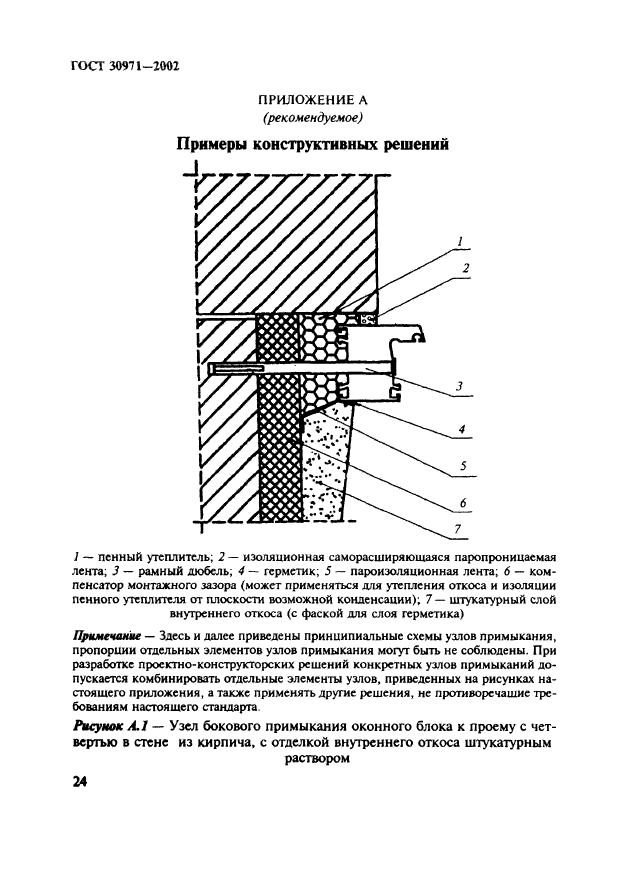 ГОСТ 30971—2002

ПРИЛОЖЕНИЕ А
(рекомендуемое)

Примеры конструктивных решений

1
2
3
4
5
6
7

1 — пенный утеплитель; 2 — изоляционная саморасширяющаяся паропроницаемая лента; 3 — рамный дюбель; 4 — герметик; 5 — пароизоляционная лента; 6 — компенсатор монтажного зазора (может применяться для утепления откоса и изоляции пенного утеплителя от плоскости возможной конденсации); 7 — штукатурный слой внутреннего откоса (с фаской для слоя герметика)

Примечание — Здесь и далее приведены принципиальные схемы узлов примыкания, пропорции отдельных элементов узлов примыкания могут быть не соблюдены. При разработке проектно-конструкторских решений конкретных узлов примыканий допускается комбинировать отдельные элементы узлов, приведенных на рисунках настоящего приложения, а также применять другие решения, не противоречащие требованиям настоящего стандарта.

Рисунок А.1 — Узел бокового примыкания оконного блока к проему с четвертью в стене из кирпича, с отделкой внутреннего откоса штукатурным раствором

24